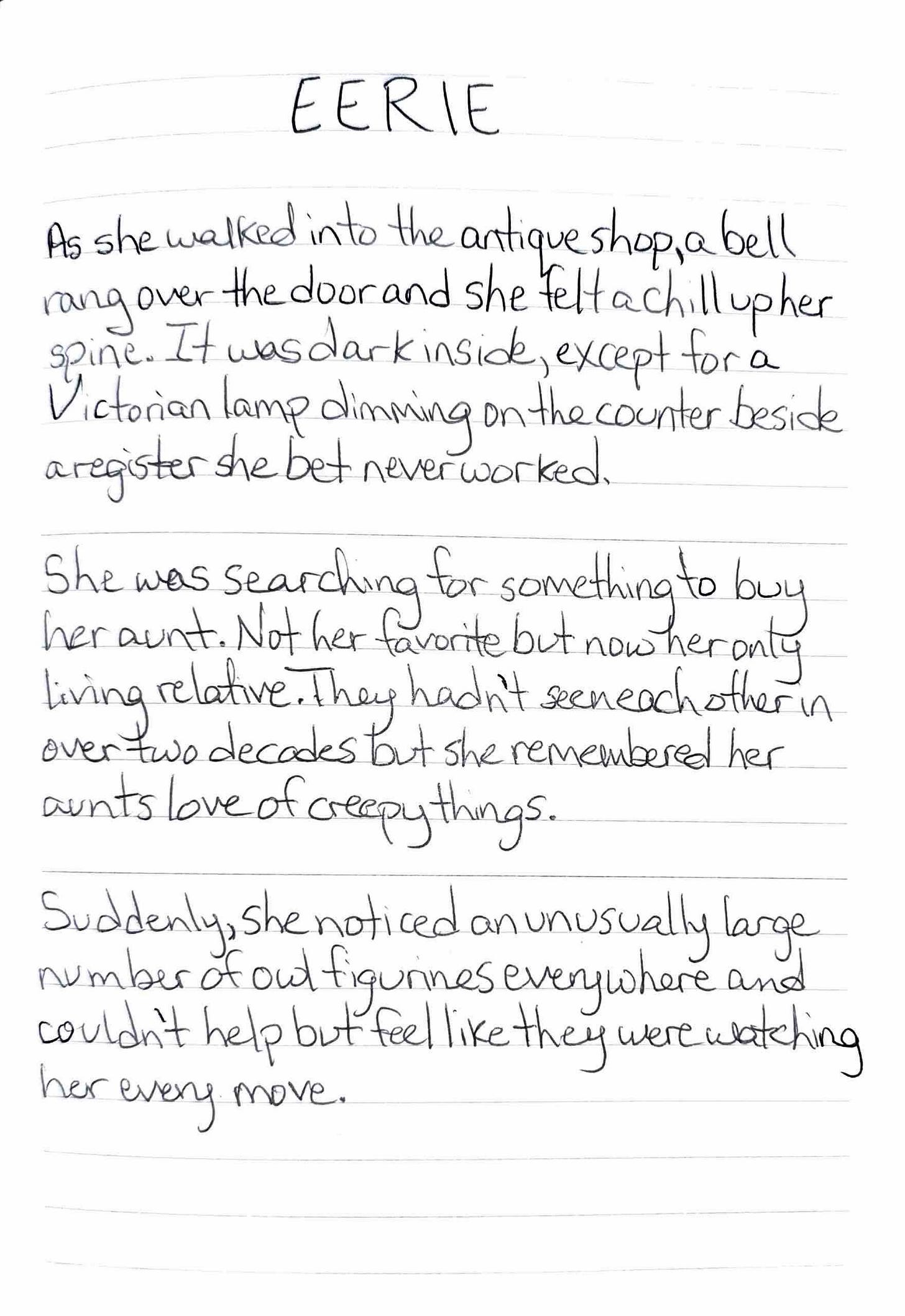 EERIE

As she walked into the antique shop, a bell rang over the door and she felt a chill up her spine. It was dark inside, except for a Victorian lamp dimming on the counter beside a register she bet never worked.

She was searching for something to buy her aunt. Not her favorite but now her only living relative. They hadn't seen each other in over two decades but she remembered her aunts love of creepy things.

Suddenly, she noticed an unusually large number of owl figurines everywhere and couldn't help but feel like they were watching her every move.